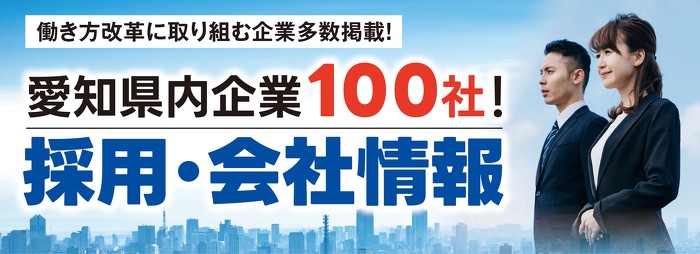 働き方改革に取り組む企業多数掲載!

愛知県内企業100社!

採用・会社情報